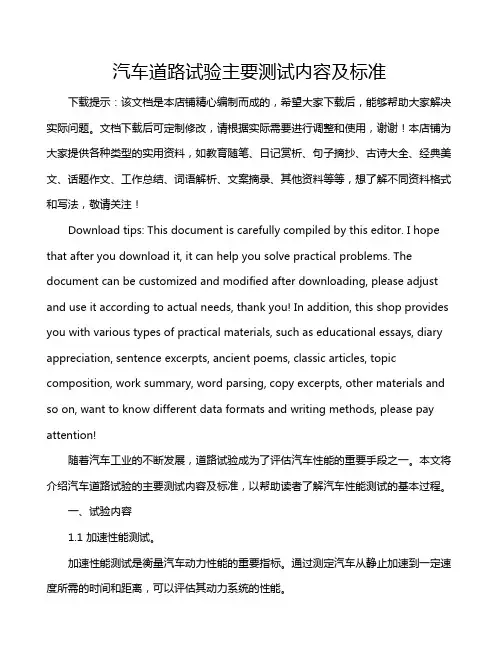 汽车道路试验主要测试内容及标准

下载提示：该文档是本店铺精心编制而成的，希望大家下载后，能够帮助大家解决实际问题。文档下载后可定制修改，请根据实际需要进行调整和使用，谢谢！本店铺为大家提供各种类型的实用资料，如教育随笔、日记赏析、句子摘抄、古诗大全、经典美文、话题作文、工作总结、词语解析、文案摘录、其他资料等等，想了解不同资料格式和写法，敬请关注！

Download tips: This document is carefully compiled by this editor. I hope that after you download it, it can help you solve practical problems. The document can be customized and modified after downloading, please adjust and use it according to actual needs, thank you! In addition, this shop provides you with various types of practical materials, such as educational essays, diary appreciation, sentence excerpts, ancient poems, classic articles, topic composition, work summary, word parsing, copy excerpts, other materials and so on, want to know different data formats and writing methods, please pay attention!

随着汽车工业的不断发展，道路试验成为了评估汽车性能的重要手段之一。本文将介绍汽车道路试验的主要测试内容及标准，以帮助读者了解汽车性能测试的基本过程。

一、试验内容

1.1 加速性能测试。

加速性能测试是衡量汽车动力性能的重要指标。通过测定汽车从静止加速到一定速度所需的时间和距离，可以评估其动力系统的性能。